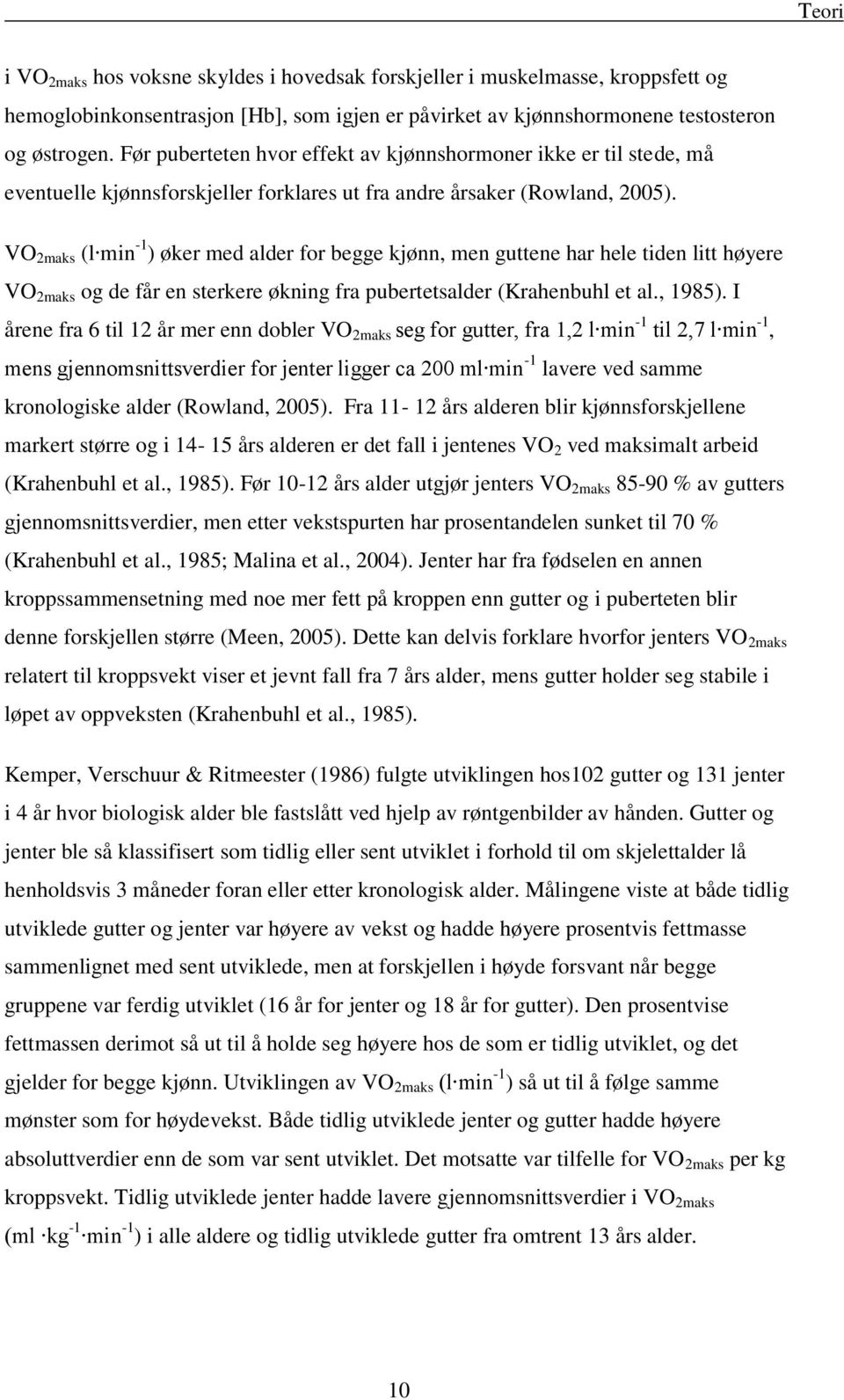 Teori

i $VO_{2maks}$ hos voksne skyldes i hovedsak forskjeller i muskelmasse, kroppsfett og hemoglobinkonsentrasjon [Hb], som igjen er påvirket av kjønnshormonene testosteron og østrogen. Før puberteten hvor effekt av kjønnshormoner ikke er til stede, må eventuelle kjønnsforskjeller forklares ut fra andre årsaker (Rowland, 2005).

$VO_{2maks}$ ($l \cdot min^{-1}$) øker med alder for begge kjønn, men guttene har hele tiden litt høyere $VO_{2maks}$ og de får en sterkere økning fra pubertetsalder (Krahenbuhl et al., 1985). I årene fra 6 til 12 år mer enn dobler $VO_{2maks}$ seg for gutter, fra 1,2 $l \cdot min^{-1}$ til 2,7 $l \cdot min^{-1}$, mens gjennomsnittsverdier for jenter ligger ca 200 $ml \cdot min^{-1}$ lavere ved samme kronologiske alder (Rowland, 2005). Fra 11- 12 års alderen blir kjønnsforskjellene markert større og i 14- 15 års alderen er det fall i jentenes $VO_2$ ved maksimalt arbeid (Krahenbuhl et al., 1985). Før 10-12 års alder utgjør jenters $VO_{2maks}$ 85-90 % av gutters gjennomsnittsverdier, men etter vekstspurten har prosentandelen sunket til 70 % (Krahenbuhl et al., 1985; Malina et al., 2004). Jenter har fra fødselen en annen kroppssammensetning med noe mer fett på kroppen enn gutter og i puberteten blir denne forskjellen større (Meen, 2005). Dette kan delvis forklare hvorfor jenters $VO_{2maks}$ relatert til kroppsvekt viser et jevnt fall fra 7 års alder, mens gutter holder seg stabile i løpet av oppveksten (Krahenbuhl et al., 1985).

Kemper, Verschuur & Ritmeester (1986) fulgte utviklingen hos102 gutter og 131 jenter i 4 år hvor biologisk alder ble fastslått ved hjelp av røntgenbilder av hånden. Gutter og jenter ble så klassifisert som tidlig eller sent utviklet i forhold til om skjelettalder lå henholdsvis 3 måneder foran eller etter kronologisk alder. Målingene viste at både tidlig utviklede gutter og jenter var høyere av vekst og hadde høyere prosentvis fettmasse sammenlignet med sent utviklede, men at forskjellen i høyde forsvant når begge gruppene var ferdig utviklet (16 år for jenter og 18 år for gutter). Den prosentvise fettmassen derimot så ut til å holde seg høyere hos de som er tidlig utviklet, og det gjelder for begge kjønn. Utviklingen av $VO_{2maks}$ ($l \cdot min^{-1}$) så ut til å følge samme mønster som for høydevekst. Både tidlig utviklede jenter og gutter hadde høyere absoluttverdier enn de som var sent utviklet. Det motsatte var tilfelle for $VO_{2maks}$ per kg kroppsvekt. Tidlig utviklede jenter hadde lavere gjennomsnittsverdier i $VO_{2maks}$ ($ml \cdot kg^{-1} \cdot min^{-1}$) i alle aldere og tidlig utviklede gutter fra omtrent 13 års alder.

10